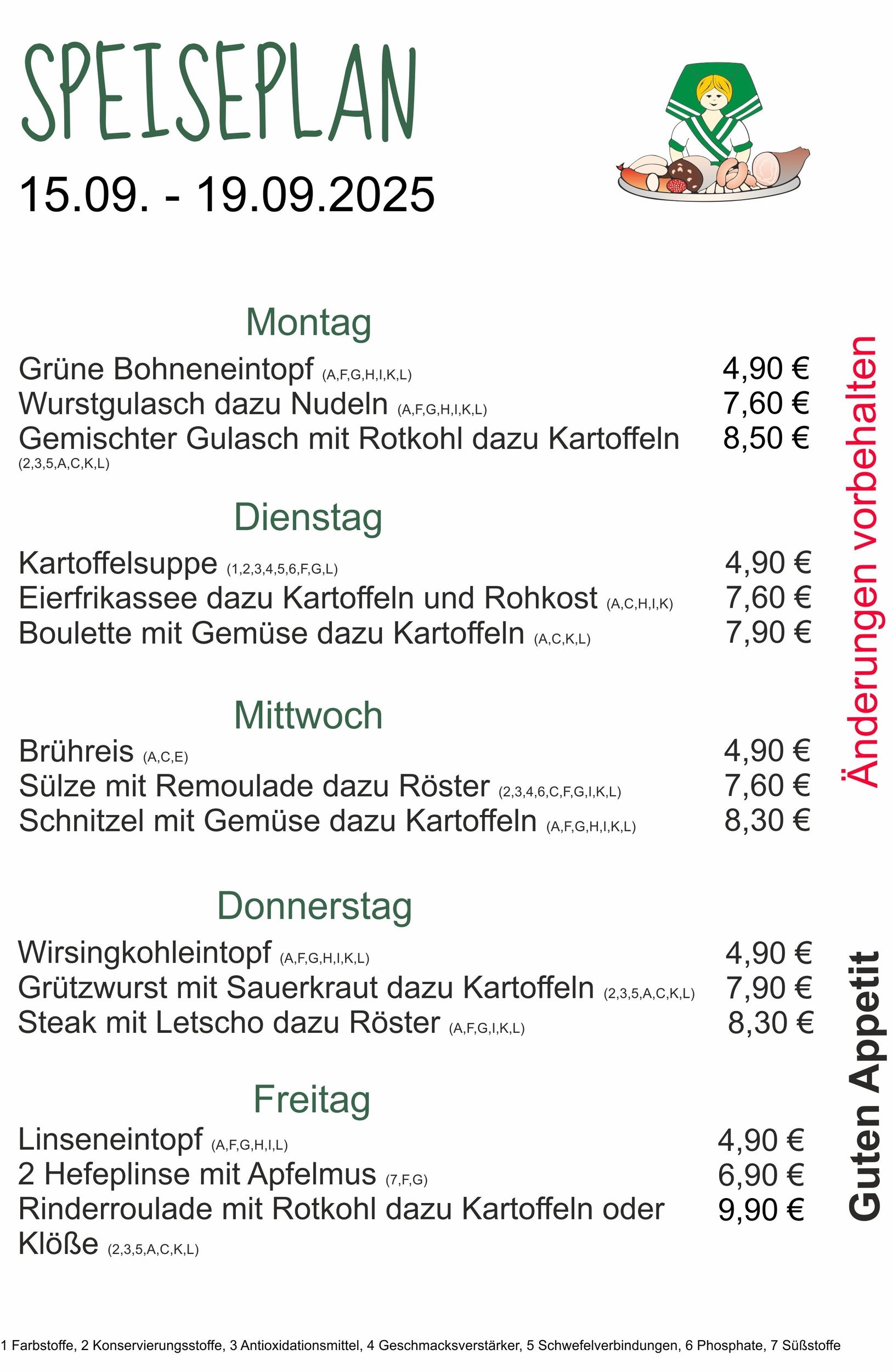 SPEISEPLAN

15.09. - 19.09.2025

Montag

Grüne Bohneneintopf (A,F,G,H,I,K,L) 4,90 €
Wurstgulasch dazu Nudeln (A,F,G,H,I,K,L) 7,60 €
Gemischter Gulasch mit Rotkohl dazu Kartoffeln (2,3,5,A,C,K,L) 8,50 €

Dienstag

Kartoffelsuppe (1,2,3,4,5,6,F,G,L) 4,90 €
Eierfrikassee dazu Kartoffeln und Rohkost (A,C,H,I,K) 7,60 €
Boulette mit Gemüse dazu Kartoffeln (A,C,K,L) 7,90 €

Mittwoch

Brühreis (A,C,E) 4,90 €
Sülze mit Remoulade dazu Röster (2,3,4,6,C,F,G,I,K,L) 7,60 €
Schnitzel mit Gemüse dazu Kartoffeln (A,F,G,H,I,K,L) 8,30 €

Donnerstag

Wirsingkohleintopf (A,F,G,H,I,K,L) 4,90 €
Grützwurst mit Sauerkraut dazu Kartoffeln (2,3,5,A,C,K,L) 7,90 €
Steak mit Letscho dazu Röster (A,F,G,I,K,L) 8,30 €

Freitag

Linseneintopf (A,F,G,H,I,L) 4,90 €
2 Hefeplinse mit Apfelmus (7,F,G) 6,90 €
Rinderroulade mit Rotkohl dazu Kartoffeln oder Klöße (2,3,5,A,C,K,L) 9,90 €

Änderungen vorbehalten

Guten Appetit

1 Farbstoffe, 2 Konservierungsstoffe, 3 Antioxidationsmittel, 4 Geschmacksverstärker, 5 Schwefelverbindungen, 6 Phosphate, 7 Süßstoffe